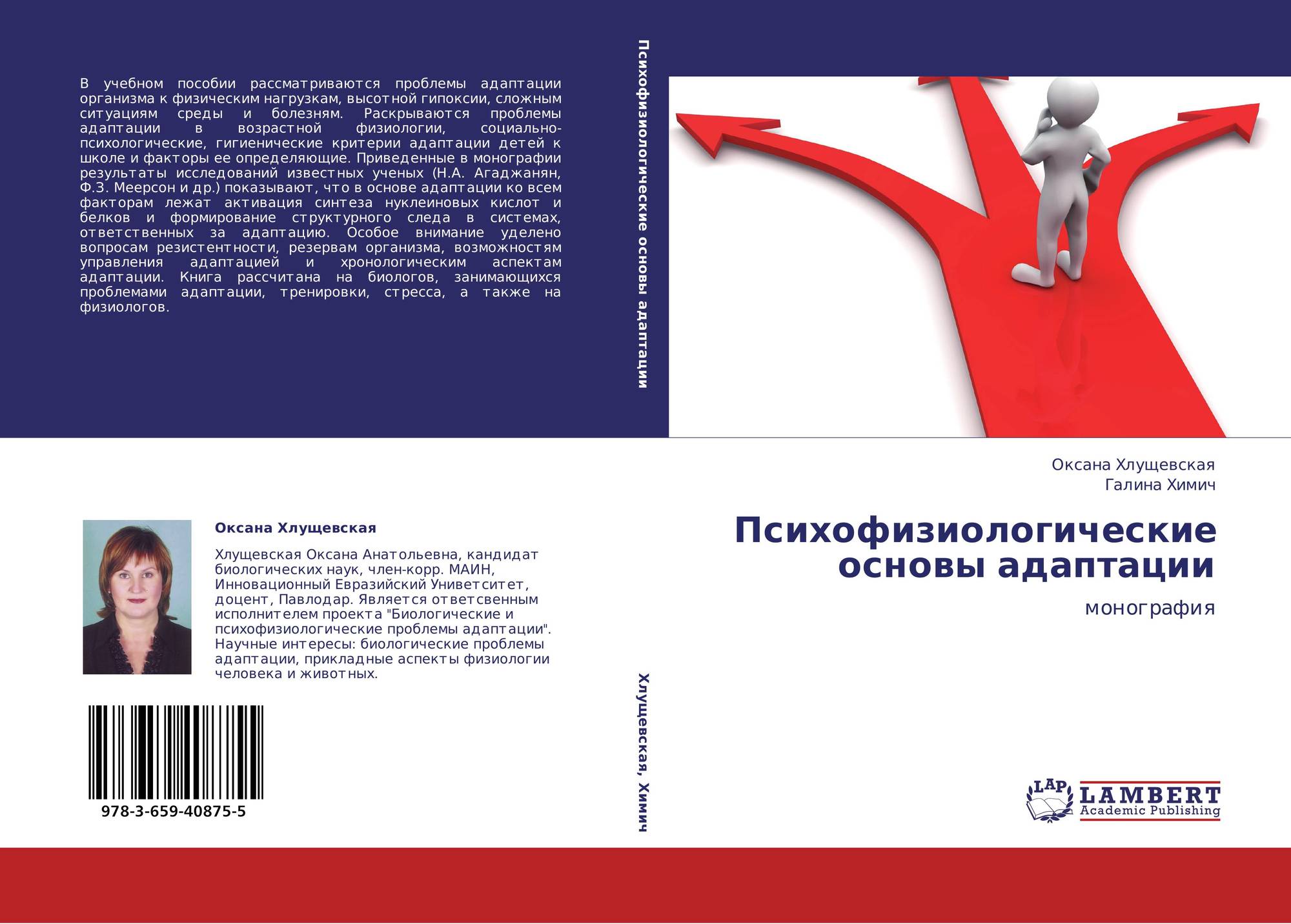 В учебном пособии рассматриваются проблемы адаптации организма к физическим нагрузкам, высотной гипоксии, сложным ситуациям среды и болезням. Раскрываются проблемы адаптации в возрастной физиологии, социально-психологические, гигиенические критерии адаптации детей к школе и факторы ее определяющие. Приведенные в монографии результаты исследований известных ученых (Н.А. Агаджанян, Ф.З. Меерсон и др.) показывают, что в основе адаптации ко всем факторам лежат активация синтеза нуклеиновых кислот и белков и формирование структурного следа в системах, ответственных за адаптацию. Особое внимание уделено вопросам резистентности, резервам организма, возможностям управления адаптацией и хронологическим аспектам адаптации. Книга рассчитана на биологов, занимающихся проблемами адаптации, тренировки, стресса, а также на физиологов.

Оксана Хлущевская

Хлущевская Оксана Анатольевна, кандидат биологических наук, член-корр. МАИН, Инновационный Евразийский Униветситет, доцент, Павлодар. Является ответсвенным исполнителем проекта "Биологические и психофизиологические проблемы адаптации". Научные интересы: биологические проблемы адаптации, прикладные аспекты физиологии человека и животных.

978-3-659-40875-5

Психофизиологические основы адаптации

Хлущевская, Химич

Оксана Хлущевская
Галина Химич

Психофизиологические основы адаптации

монография

LAP
LAMBERT
Academic Publishing